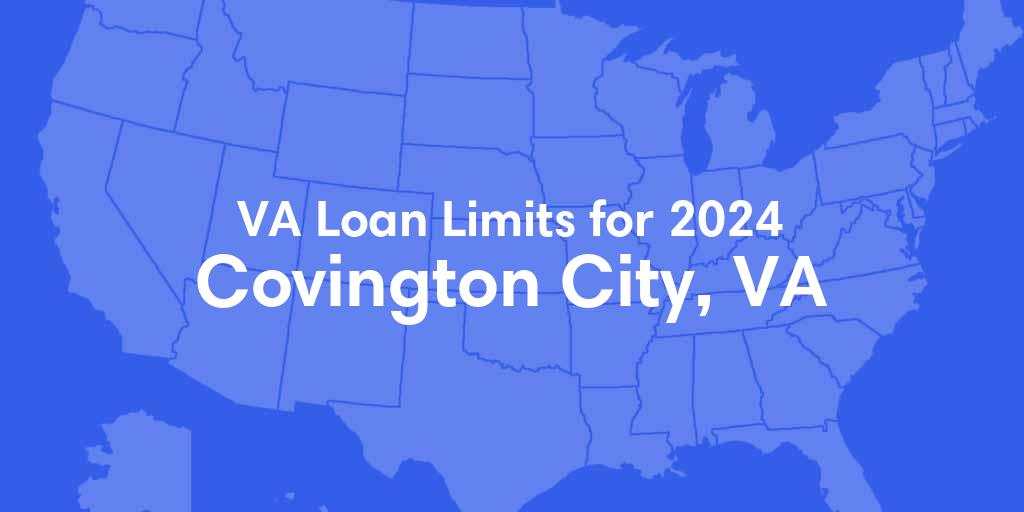 VA Loan Limits for 2024
Covington City, VA